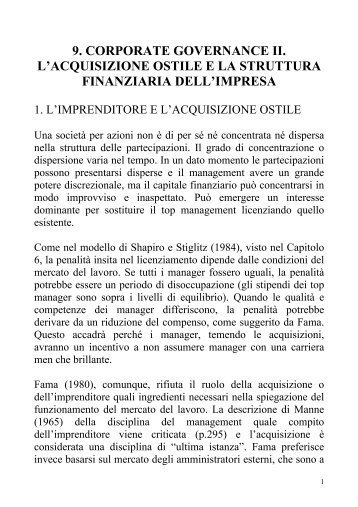 9. CORPORATE GOVERNANCE II. L'ACQUISIZIONE OSTILE E LA STRUTTURA FINANZIARIA DELL'IMPRESA

1. L'IMPRENDITORE E L'ACQUISIZIONE OSTILE

Una società per azioni non è di per sé né concentrata né dispersa nella struttura delle partecipazioni. Il grado di concentrazione o dispersione varia nel tempo. In un dato momento le partecipazioni possono presentarsi disperse e il management avere un grande potere discrezionale, ma il capitale finanziario può concentrarsi in modo improvviso e inaspettato. Può emergere un interesse dominante per sostituire il top management licenziando quello esistente.

Come nel modello di Shapiro e Stiglitz (1984), visto nel Capitolo 6, la penalità insita nel licenziamento dipende dalle condizioni del mercato del lavoro. Se tutti i manager fossero uguali, la penalità potrebbe essere un periodo di disoccupazione (gli stipendi dei top manager sono sopra i livelli di equilibrio). Quando le qualità e competenze dei manager differiscono, la penalità potrebbe derivare da un riduzione del compenso, come suggerito da Fama. Questo accadrà perché i manager, temendo le acquisizioni, avranno un incentivo a non assumere manager con una carriera men che brillante.

Fama (1980), comunque, rifiuta il ruolo della acquisizione o dell'imprenditore quali ingredienti necessari nella spiegazione del funzionamento del mercato del lavoro. La descrizione di Manne (1965) della disciplina del management quale compito dell'imprenditore viene criticata (p.295) e l'acquisizione è considerata una disciplina di "ultima istanza". Fama preferisce invece basarsi sul mercato degli amministratori esterni, che sono a

1